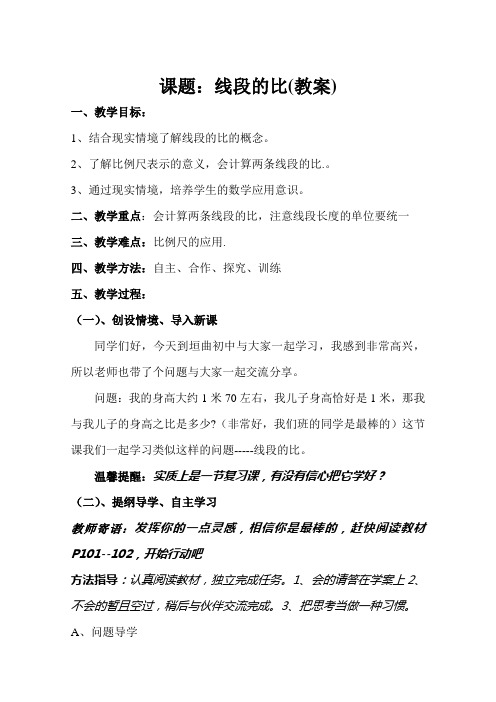 课题：线段的比(教案)

一、教学目标：

1、结合现实情境了解线段的比的概念。

2、了解比例尺表示的意义，会计算两条线段的比.。

3、通过现实情境，培养学生的数学应用意识。

二、教学重点：会计算两条线段的比，注意线段长度的单位要统一

三、教学难点：比例尺的应用.

四、教学方法：自主、合作、探究、训练

五、教学过程：

（一）、创设情境、导入新课

同学们好，今天到垣曲初中与大家一起学习，我感到非常高兴，所以老师也带了个问题与大家一起交流分享。

问题：我的身高大约 1 米 70 左右，我儿子身高恰好是 1 米，那我与我儿子的身高之比是多少?（非常好，我们班的同学是最棒的）这节课我们一起学习类似这样的问题-----线段的比。

温馨提醒：实质上是一节复习课，有没有信心把它学好？

（二）、提纲导学、自主学习

教师寄语：发挥你的一点灵感，相信你是最棒的，赶快阅读教材 P101--102，开始行动吧

方法指导：认真阅读教材，独立完成任务。1、会的请答在学案上 2、不会的暂且空过，稍后与伙伴交流完成。3、把思考当做一种习惯。

A、问题导学